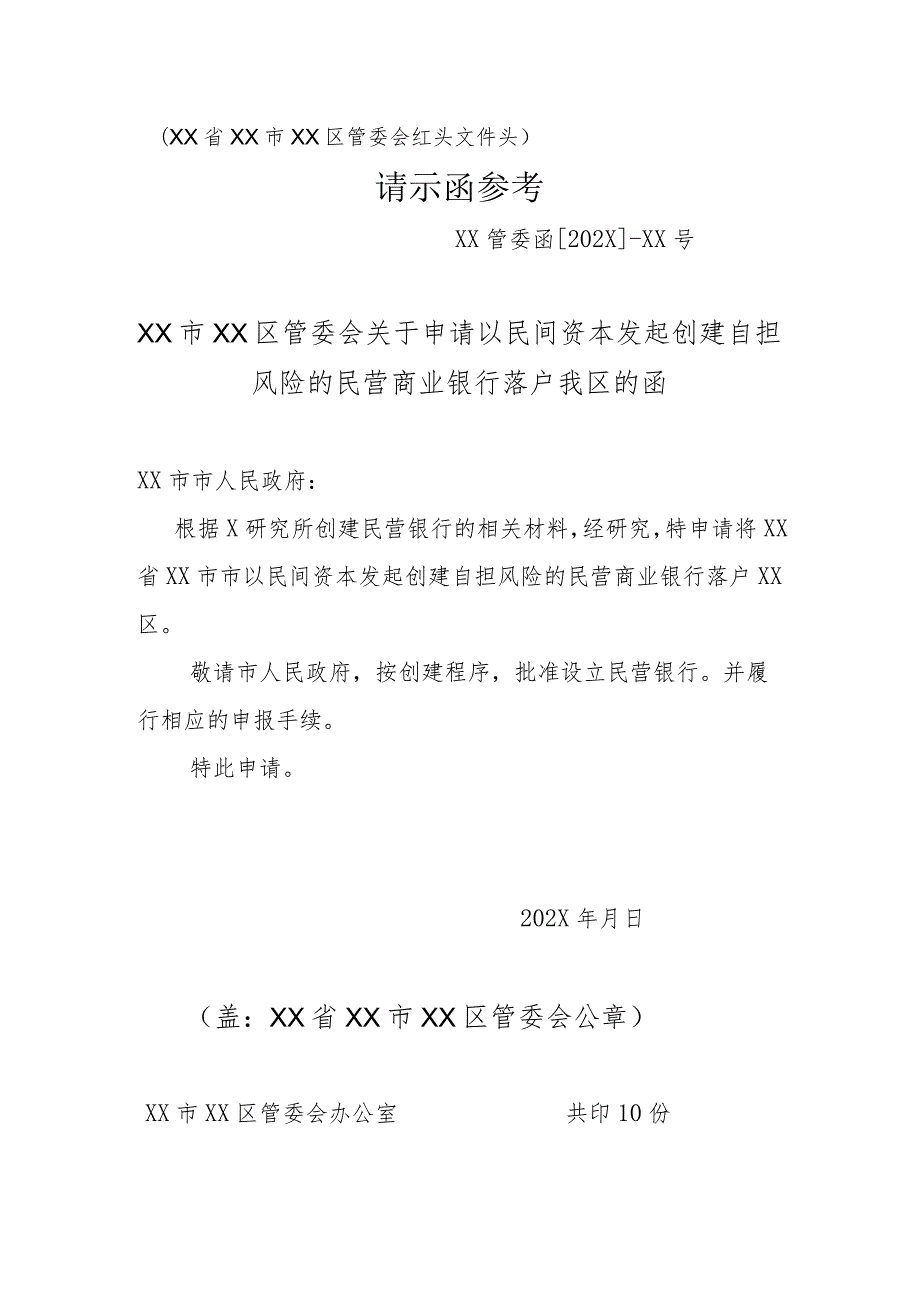 （XX省XX市XX区管委会红头文件头）

请示函参考

XX管委函[202X]-XX号

XX市XX区管委会关于申请以民间资本发起创建自担风险的民营商业银行落户我区的函

XX市市人民政府：

根据X研究所创建民营银行的相关材料，经研究，特申请将XX省XX市市以民间资本发起创建自担风险的民营商业银行落户XX区。

敬请市人民政府，按创建程序，批准设立民营银行。并履行相应的申报手续。

特此申请。

202X年月日

（盖：XX省XX市XX区管委会公章）

XX市XX区管委会办公室　　　　共印10份